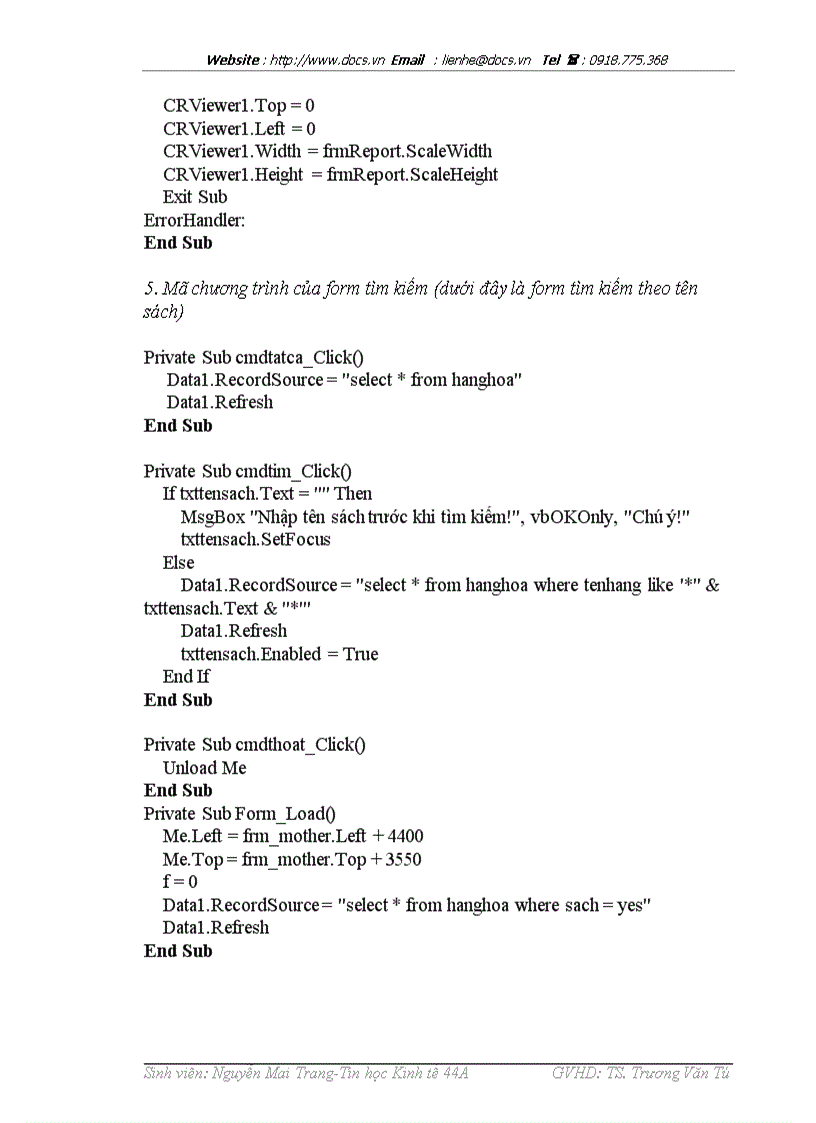 Website : http://www.docs.vn Email : lienhe@docs.vn Tel ☎ : 0918.775.368

CRViewer1.Top = 0
CRViewer1.Left = 0
CRViewer1.Width = frmReport.ScaleWidth
CRViewer1.Height = frmReport.ScaleHeight
Exit Sub
ErrorHandler:
End Sub

5. Mã chương trình của form tìm kiếm (dưới đây là form tìm kiếm theo tên sách)

Private Sub cmdtatca_Click()
Data1.RecordSource = "select * from hanghoa"
Data1.Refresh
End Sub

Private Sub cmdtim_Click()
If txttensach.Text = "" Then
MsgBox "Nhập tên sách trước khi tìm kiếm!", vbOKOnly, "Chú ý!"
txttensach.SetFocus
Else
Data1.RecordSource = "select * from hanghoa where tenhang like '*" & txttensach.Text & "*'"
Data1.Refresh
txttensach.Enabled = True
End If
End Sub

Private Sub cmdthoat_Click()
Unload Me
End Sub
Private Sub Form_Load()
Me.Left = frm_mother.Left + 4400
Me.Top = frm_mother.Top + 3550
f = 0
Data1.RecordSource = "select * from hanghoa where sach = yes"
Data1.Refresh
End Sub

Sinh viên: Nguyễn Mai Trang-Tin học Kinh tế 44A GVHD: TS. Trương Văn Tú